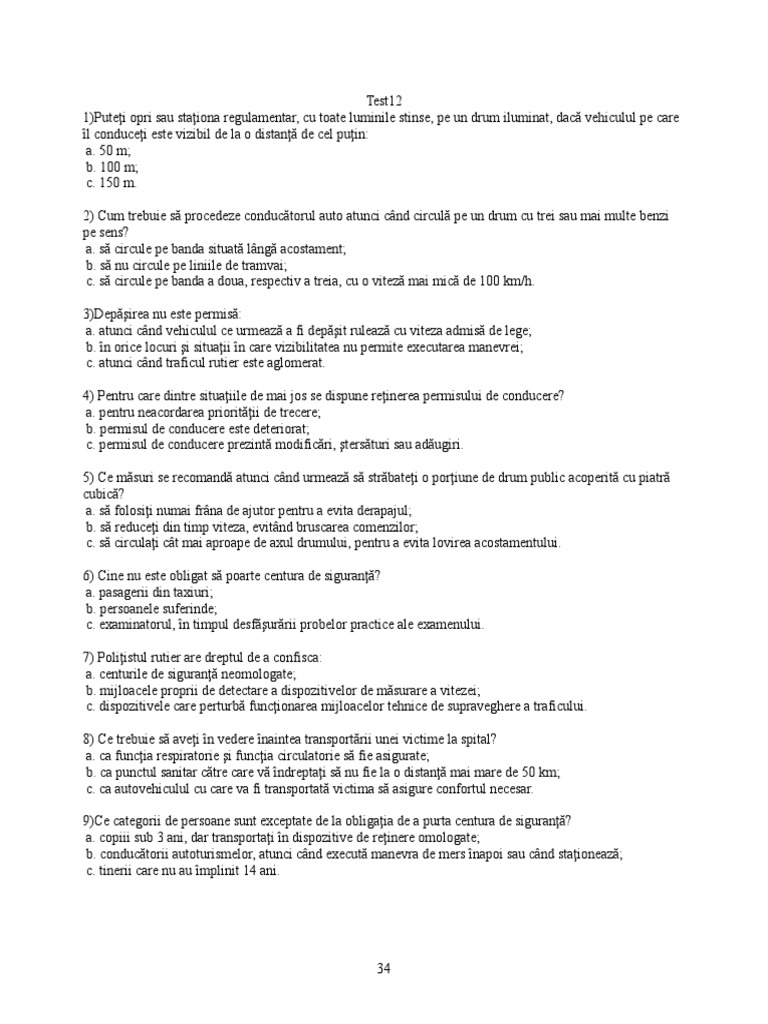 Test12
1)Puteţi opri sau staţiona regulamentar, cu toate luminile stinse, pe un drum iluminat, dacă vehiculul pe care îl conduceţi este vizibil de la o distanţă de cel puţin:
a. 50 m;
b. 100 m;
c. 150 m.

2) Cum trebuie să procedeze conducătorul auto atunci când circulă pe un drum cu trei sau mai multe benzi pe sens?
a. să circule pe banda situată lângă acostament;
b. să nu circule pe liniile de tramvai;
c. să circule pe banda a doua, respectiv a treia, cu o viteză mai mică de 100 km/h.

3)Depăşirea nu este permisă:
a. atunci când vehiculul ce urmează a fi depăşit rulează cu viteza admisă de lege;
b. în orice locuri şi situaţii în care vizibilitatea nu permite executarea manevrei;
c. atunci când traficul rutier este aglomerat.

4) Pentru care dintre situaţiile de mai jos se dispune reţinerea permisului de conducere?
a. pentru neacordarea priorităţii de trecere;
b. permisul de conducere este deteriorat;
c. permisul de conducere prezintă modificări, ştersături sau adăugiri.

5) Ce măsuri se recomandă atunci când urmează să străbateţi o porţiune de drum public acoperită cu piatră cubică?
a. să folosiţi numai frâna de ajutor pentru a evita derapajul;
b. să reduceţi din timp viteza, evitând bruscarea comenzilor;
c. să circulaţi cât mai aproape de axul drumului, pentru a evita lovirea acostamentului.

6) Cine nu este obligat să poarte centura de siguranţă?
a. pasagerii din taxiuri;
b. persoanele suferinde;
c. examinatorul, în timpul desfăşurării probelor practice ale examenului.

7) Poliţistul rutier are dreptul de a confisca:
a. centurile de siguranţă neomologate;
b. mijloacele proprii de detectare a dispozitivelor de măsurare a vitezei;
c. dispozitivele care perturbă funcţionarea mijloacelor tehnice de supraveghere a traficului.

8) Ce trebuie să aveţi în vedere înaintea transportării unei victime la spital?
a. ca funcţia respiratorie şi funcţia circulatorie să fie asigurate;
b. ca punctul sanitar către care vă îndreptaţi să nu fie la o distanţă mai mare de 50 km;
c. ca autovehiculul cu care va fi transportată victima să asigure confortul necesar.

9)Ce categorii de persoane sunt exceptate de la obligaţia de a purta centura de siguranţă?
a. copiii sub 3 ani, dar transportaţi în dispozitive de reţinere omologate;
b. conducătorii autoturismelor, atunci când execută manevra de mers înapoi sau când staţionează;
c. tinerii care nu au împlinit 14 ani.

34